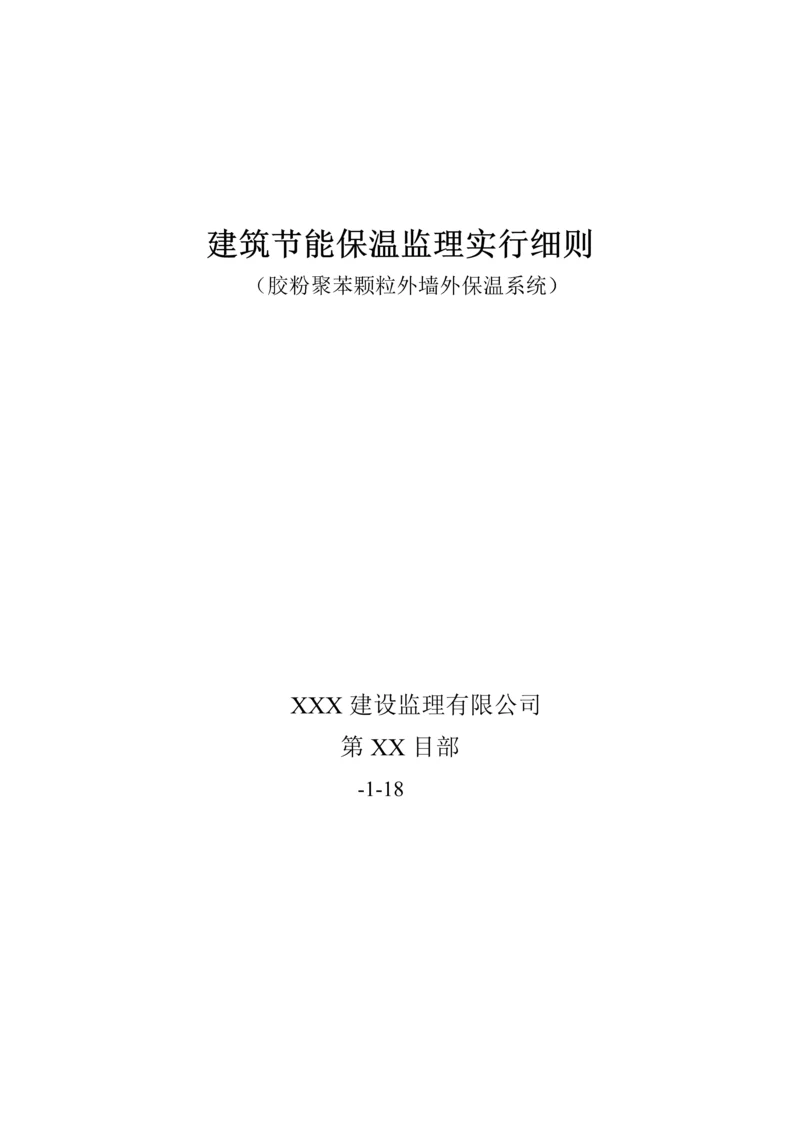 建筑节能保温监理实行细则
（胶粉聚苯颗粒外墙外保温系统）

XXX 建设监理有限公司
第 XX 目部
-1-18